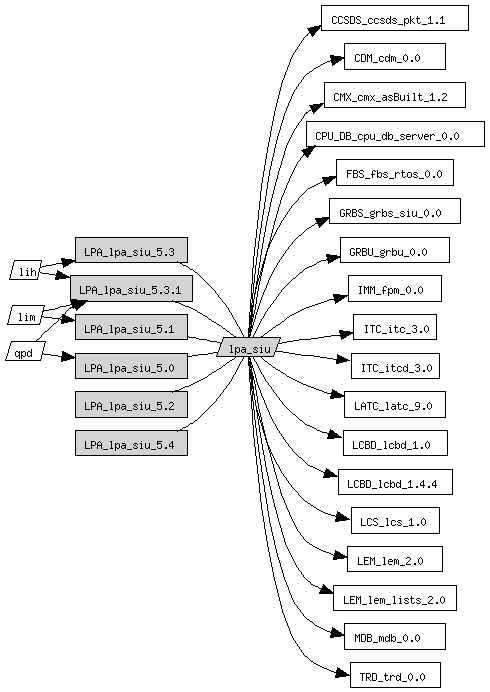 lih
lim
qpd
LPA_lpa_siu_5.3
LPA_lpa_siu_5.3.1
LPA_lpa_siu_5.1
LPA_lpa_siu_5.0
LPA_lpa_siu_5.2
LPA_lpa_siu_5.4
lpa_siu
CCSDS_ccsds_pkt_1.1
CDM_cdm_0.0
CMX_cmx_asBuilt_1.2
CPU_DB_cpu_db_server_0.0
FBS_fbs_rtos_0.0
GRBS_grbs_siu_0.0
GRBU_grbu_0.0
IMM_fpm_0.0
ITC_itc_3.0
ITC_itcd_3.0
LATC_latc_9.0
LCBD_lcbd_1.0
LCBD_lcbd_1.4.4
LCS_lcs_1.0
LEM_lem_2.0
LEM_lem_lists_2.0
MDB_mdb_0.0
TRD_trd_0.0